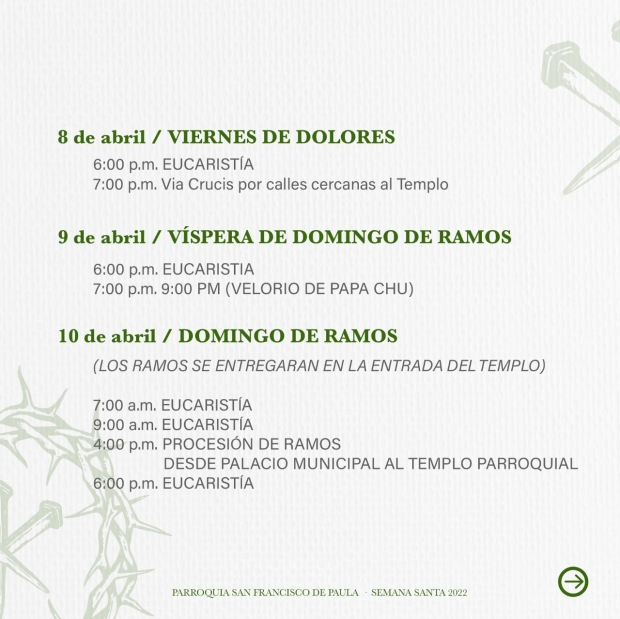 8 de abril / VIERNES DE DOLORES

6:00 p.m. EUCARISTÍA
7:00 p.m. Via Crucis por calles cercanas al Templo

9 de abril / VÍSPERA DE DOMINGO DE RAMOS

6:00 p.m. EUCARISTIA
7:00 p.m. 9:00 PM (VELORIO DE PAPA CHU)

10 de abril / DOMINGO DE RAMOS

(LOS RAMOS SE ENTREGARAN EN LA ENTRADA DEL TEMPLO)

7:00 a.m. EUCARISTÍA
9:00 a.m. EUCARISTÍA
4:00 p.m. PROCESIÓN DE RAMOS
DESDE PALACIO MUNICIPAL AL TEMPLO PARROQUIAL
6:00 p.m. EUCARISTÍA

PARROQUIA SAN FRANCISCO DE PAULA · SEMANA SANTA 2022